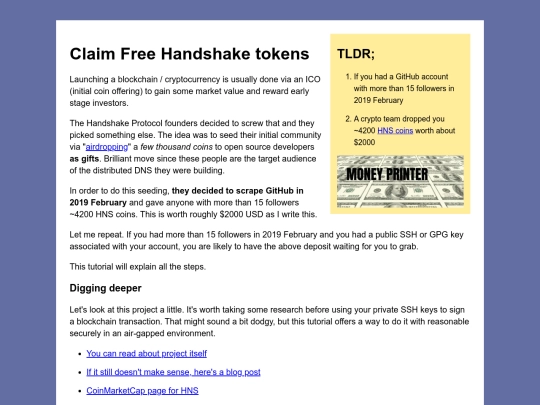 Claim Free Handshake tokens

Launching a blockchain / cryptocurrency is usually done via an ICO (initial coin offering) to gain some market value and reward early stage investors.

The Handshake Protocol founders decided to screw that and they picked something else. The idea was to seed their initial community via "airdropping" a few thousand coins to open source developers as gifts. Brilliant move since these people are the target audience of the distributed DNS they were building.

In order to do this seeding, they decided to scrape GitHub in 2019 February and gave anyone with more than 15 followers ~4200 HNS coins. This is worth roughly $2000 USD as I write this.

TLDR;

1. If you had a GitHub account with more than 15 followers in 2019 February

2. A crypto team dropped you ~4200 HNS coins worth about $2000

MONEY PRINTER

Let me repeat. If you had more than 15 followers in 2019 February and you had a public SSH or GPG key associated with your account, you are likely to have the above deposit waiting for you to grab.

This tutorial will explain all the steps.

Digging deeper

Let's look at this project a little. It's worth taking some research before using your private SSH keys to sign a blockchain transaction. That might sound a bit dodgy, but this tutorial offers a way to do it with reasonable securely in an air-gapped environment.

• You can read about project itself

• If it still doesn't make sense, here's a blog post

• CoinMarketCap page for HNS